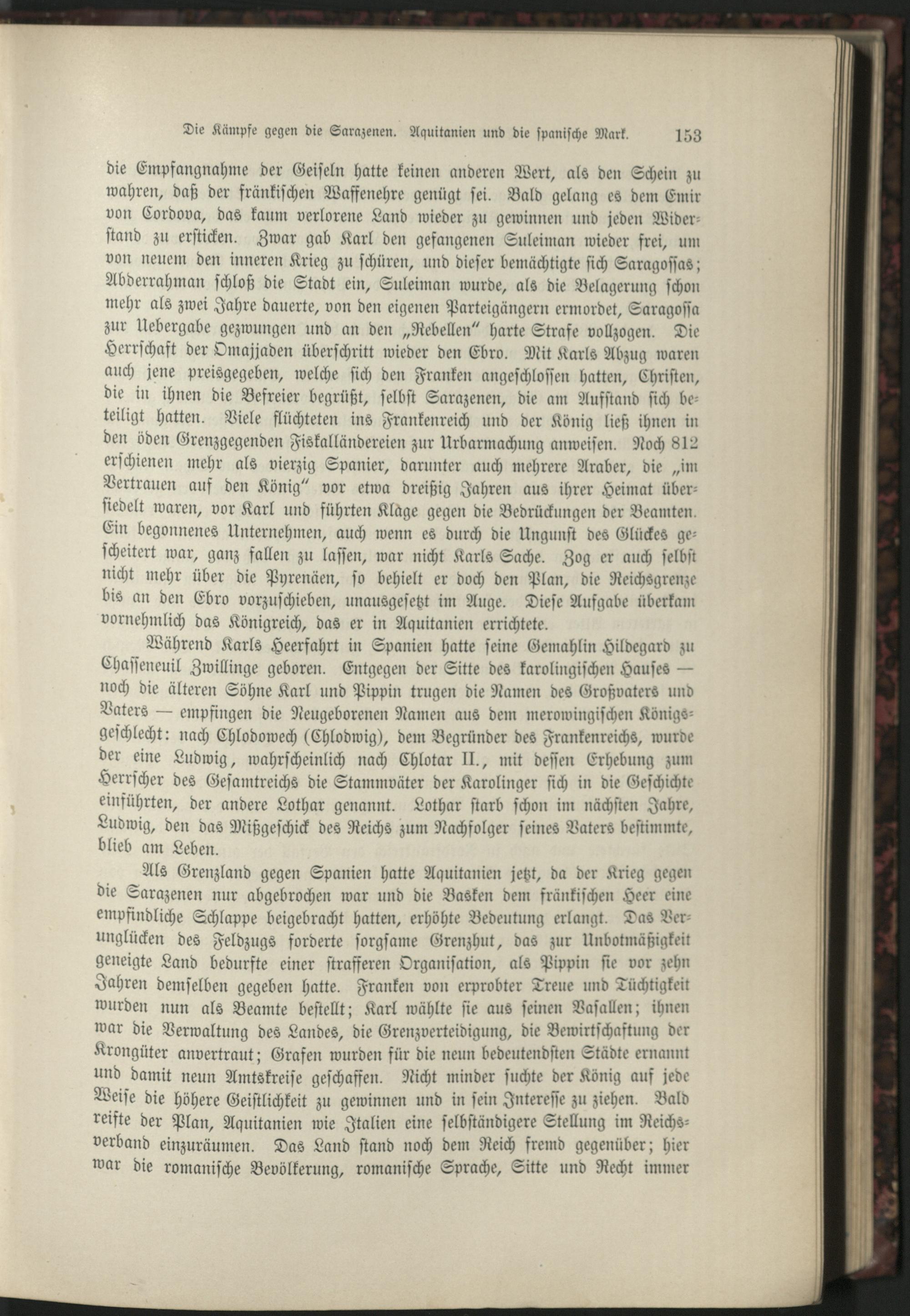 Die Kämpfe gegen die Sarazenen. Aquitanien und die spanische Mark. 153

die Empfangnahme der Geiseln hatte keinen anderen Wert, als den Schein zu wahren, daß der fränkischen Waffenehre genügt sei. Bald gelang es dem Emir von Cordova, das kaum verlorene Land wieder zu gewinnen und jeden Widerstand zu ersticken. Zwar gab Karl den gefangenen Suleiman wieder frei, um von neuem den inneren Krieg zu schüren, und dieser bemächtigte sich Saragossas; Abderrahman schloß die Stadt ein, Suleiman wurde, als die Belagerung schon mehr als zwei Jahre dauerte, von den eigenen Parteigängern ermordet, Saragossa zur Uebergabe gezwungen und an den „Rebellen" harte Strafe vollzogen. Die Herrschaft der Omajjaden überschritt wieder den Ebro. Mit Karls Abzug waren auch jene preisgegeben, welche sich den Franken angeschlossen hatten, Christen, die in ihnen die Befreier begrüßt, selbst Sarazenen, die am Aufstand sich beteiligt hatten. Viele flüchteten ins Frankenreich und der König ließ ihnen in den öden Grenzgegenden Fiskalländereien zur Urbarmachung anweisen. Noch 812 erschienen mehr als vierzig Spanier, darunter auch mehrere Araber, die „im Vertrauen auf den König" vor etwa dreißig Jahren aus ihrer Heimat übersiedelt waren, vor Karl und führten Klage gegen die Bedrückungen der Beamten. Ein begonnenes Unternehmen, auch wenn es durch die Ungunst des Glückes gescheitert war, ganz fallen zu lassen, war nicht Karls Sache. Zog er auch selbst nicht mehr über die Pyrenäen, so behielt er doch den Plan, die Reichsgrenze bis an den Ebro vorzuschieben, unausgesetzt im Auge. Diese Aufgabe überkam vornehmlich das Königreich, das er in Aquitanien errichtete.

Während Karls Heerfahrt in Spanien hatte seine Gemahlin Hildegard zu Chasseneuil Zwillinge geboren. Entgegen der Sitte des karolingischen Hauses — noch die älteren Söhne Karl und Pippin trugen die Namen des Großvaters und Vaters — empfingen die Neugeborenen Namen aus dem merowingischen Königsgeschlecht: nach Chlodowech (Chlodwig), dem Begründer des Frankenreichs, wurde der eine Ludwig, wahrscheinlich nach Chlotar II., mit dessen Erhebung zum Herrscher des Gesamtreichs die Stammväter der Karolinger sich in die Geschichte einführten, der andere Lothar genannt. Lothar starb schon im nächsten Jahre, Ludwig, den das Mißgeschick des Reichs zum Nachfolger seines Vaters bestimmte, blieb am Leben.

Als Grenzland gegen Spanien hatte Aquitanien jetzt, da der Krieg gegen die Sarazenen nur abgebrochen war und die Basken dem fränkischen Heer eine empfindliche Schlappe beigebracht hatten, erhöhte Bedeutung erlangt. Das Verunglücken des Feldzugs forderte sorgsame Grenzhut, das zur Unbotmäßigkeit geneigte Land bedurfte einer strafferen Organisation, als Pippin sie vor zehn Jahren demselben gegeben hatte. Franken von erprobter Treue und Tüchtigkeit wurden nun als Beamte bestellt; Karl wählte sie aus seinen Vasallen; ihnen war die Verwaltung des Landes, die Grenzverteidigung, die Bewirtschaftung der Krongüter anvertraut; Grafen wurden für die neun bedeutendsten Städte ernannt und damit neun Amtskreise geschaffen. Nicht minder suchte der König auf jede Weise die höhere Geistlichkeit zu gewinnen und in sein Interesse zu ziehen. Bald reifte der Plan, Aquitanien wie Italien eine selbständigere Stellung im Reichsverband einzuräumen. Das Land stand noch dem Reich fremd gegenüber; hier war die romanische Bevölkerung, romanische Sprache, Sitte und Recht immer